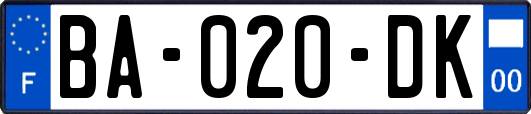 F

BA-020-DK

00